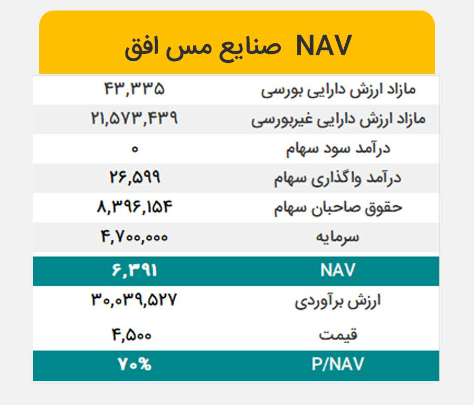 NAV صنایع مس افق

| مازاد ارزش دارایی بورسی | ۴۳,۳۳۵ |
|---|---|
| مازاد ارزش دارایی غیربورسی | ۲۱,۵۷۳,۴۳۹ |
| درآمد سود سهام | ۰ |
| درآمد واگذاری سهام | ۲۶,۵۹۹ |
| حقوق صاحبان سهام | ۸,۳۹۶,۱۵۴ |
| سرمایه | ۴,۷۰۰,۰۰۰ |
| NAV | ۶,۳۹۱ |
| ارزش برآوردی | ۳۰,۰۳۹,۵۲۷ |
| قیمت | ۴,۵۰۰ |
| P/NAV | ۷۰% |